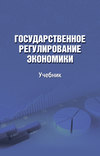 ГОСУДАРСТВЕННОЕ РЕГУЛИРОВАНИЕ ЭКОНОМИКИ

Учебник